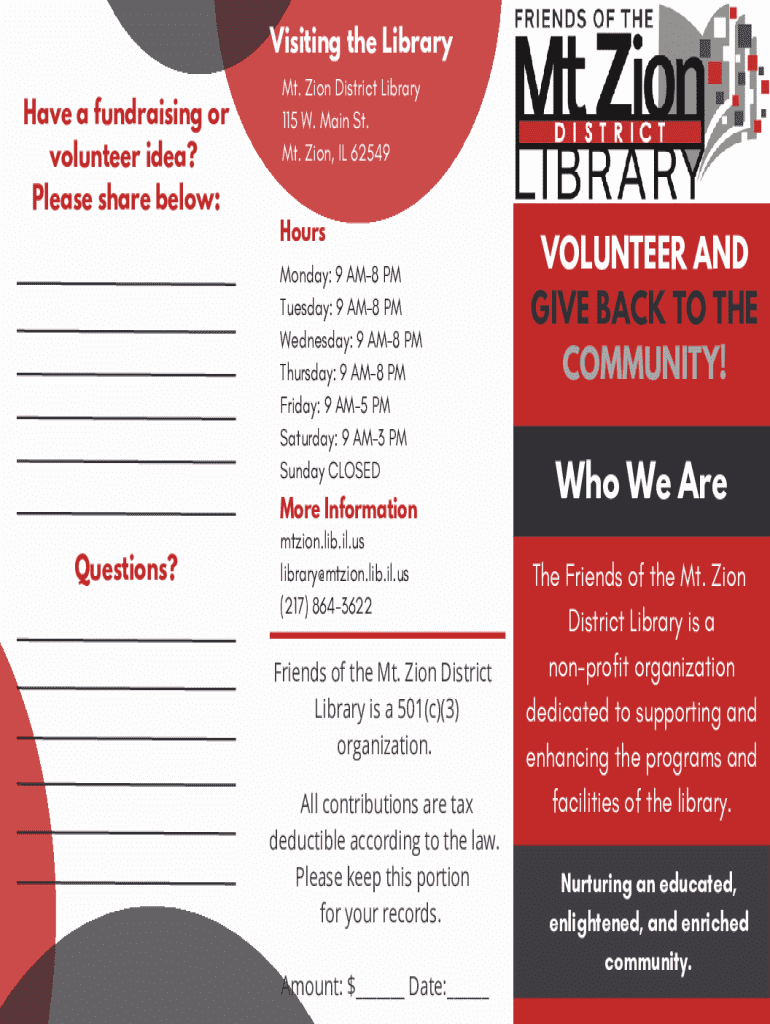 Have a fundraising or volunteer idea? Please share below:

Questions?

Visiting the Library

Mt. Zion District Library
115 W. Main St.
Mt. Zion, IL 62549

Hours

Monday: 9 AM-8 PM
Tuesday: 9 AM-8 PM
Wednesday: 9 AM-8 PM
Thursday: 9 AM-8 PM
Friday: 9 AM-5 PM
Saturday: 9 AM-3 PM
Sunday CLOSED

More Information

mtzion.lib.il.us
library@mtzion.lib.il.us
(217) 864-3622

Friends of the Mt. Zion District Library is a 501(c)(3) organization.

All contributions are tax deductible according to the law. Please keep this portion for your records.

Amount: $_____ Date:_____

FRIENDS OF THE
Mt Zion
DISTRICT
LIBRARY

VOLUNTEER AND GIVE BACK TO THE COMMUNITY!

Who We Are

The Friends of the Mt. Zion District Library is a non-profit organization dedicated to supporting and enhancing the programs and facilities of the library.

Nurturing an educated, enlightened, and enriched community.